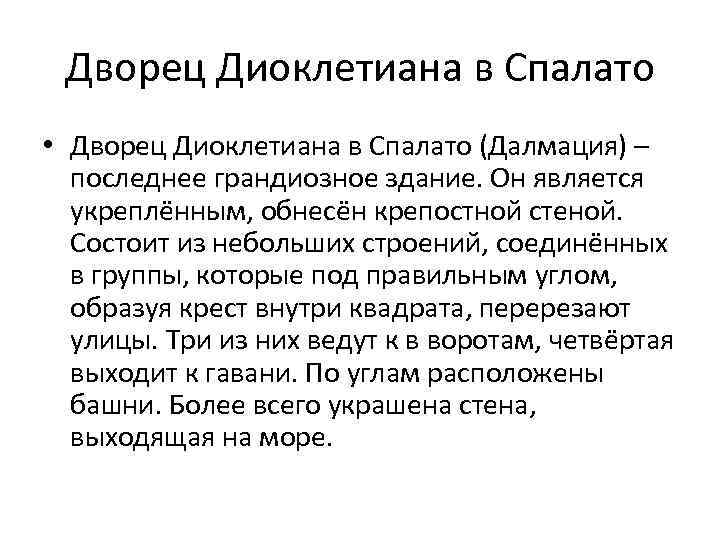 Дворец Диоклетиана в Спалато

• Дворец Диоклетиана в Спалато (Далмация) – последнее грандиозное здание. Он является укреплённым, обнесён крепостной стеной. Состоит из небольших строений, соединённых в группы, которые под правильным углом, образуя крест внутри квадрата, перерезают улицы. Три из них ведут к в воротам, четвёртая выходит к гавани. По углам расположены башни. Более всего украшена стена, выходящая на море.